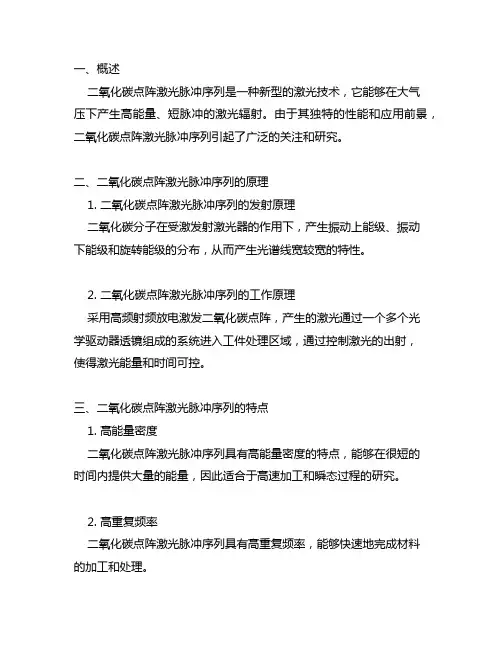 一、概述

二氧化碳点阵激光脉冲序列是一种新型的激光技术，它能够在大气压下产生高能量、短脉冲的激光辐射。由于其独特的性能和应用前景，二氧化碳点阵激光脉冲序列引起了广泛的关注和研究。

二、二氧化碳点阵激光脉冲序列的原理

1. 二氧化碳点阵激光脉冲序列的发射原理

二氧化碳分子在受激发射激光器的作用下，产生振动上能级、振动下能级和旋转能级的分布，从而产生光谱线宽较宽的特性。

2. 二氧化碳点阵激光脉冲序列的工作原理

采用高频射频放电激发二氧化碳点阵，产生的激光通过一个多个光学驱动器透镜组成的系统进入工件处理区域，通过控制激光的出射，使得激光能量和时间可控。

三、二氧化碳点阵激光脉冲序列的特点

1. 高能量密度

二氧化碳点阵激光脉冲序列具有高能量密度的特点，能够在很短的时间内提供大量的能量，因此适合于高速加工和瞬态过程的研究。

2. 高重复频率

二氧化碳点阵激光脉冲序列具有高重复频率，能够快速地完成材料的加工和处理。